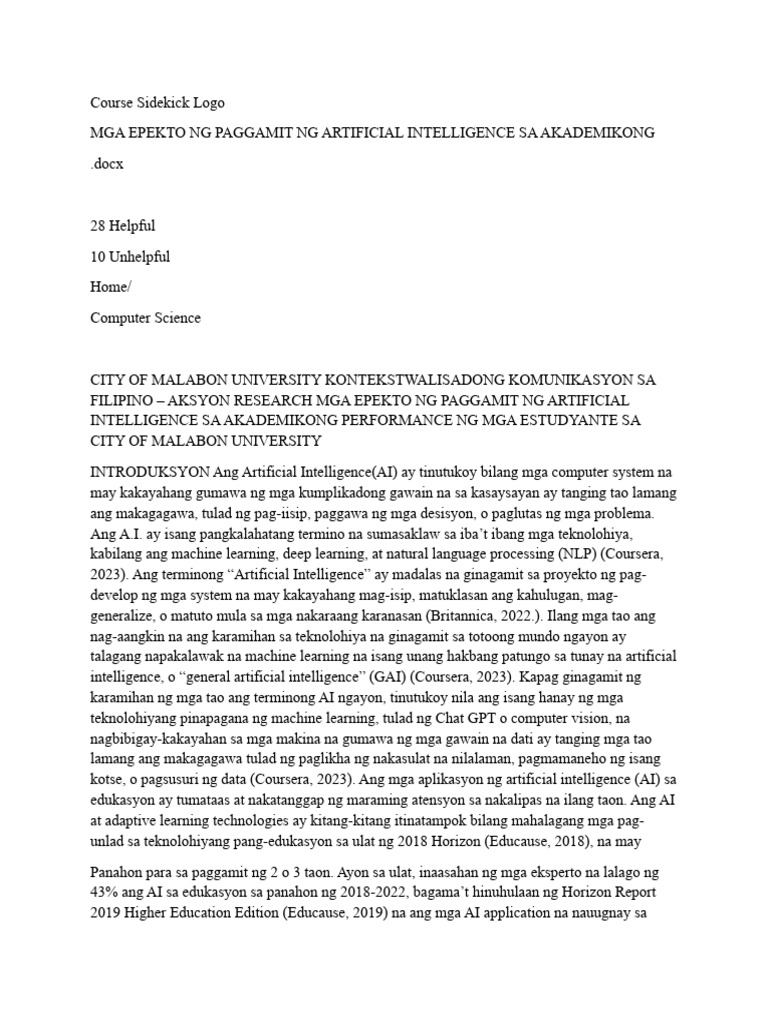 Course Sidekick Logo

MGA EPEKTO NG PAGGAMIT NG ARTIFICIAL INTELLIGENCE SA AKADEMIKONG

.docx

28 Helpful

10 Unhelpful

Home/

Computer Science

CITY OF MALABON UNIVERSITY KONTEKSTWALISADONG KOMUNIKASYON SA FILIPINO – AKSYON RESEARCH MGA EPEKTO NG PAGGAMIT NG ARTIFICIAL INTELLIGENCE SA AKADEMIKONG PERFORMANCE NG MGA ESTUDYANTE SA CITY OF MALABON UNIVERSITY

INTRODUKSYON Ang Artificial Intelligence(AI) ay tinutukoy bilang mga computer system na may kakayahang gumawa ng mga kumplikadong gawain na sa kasaysayan ay tanging tao lamang ang makagagawa, tulad ng pag-iisip, paggawa ng mga desisyon, o paglutas ng mga problema. Ang A.I. ay isang pangkalahatang termino na sumasaklaw sa iba't ibang mga teknolohiya, kabilang ang machine learning, deep learning, at natural language processing (NLP) (Coursera, 2023). Ang terminong "Artificial Intelligence" ay madalas na ginagamit sa proyekto ng pag-develop ng mga system na may kakayahang mag-isip, matuklasan ang kahulugan, mag-generalize, o matuto mula sa mga nakaraang karanasan (Britannica, 2022.). Ilang mga tao ang nag-aangkin na ang karamihan sa teknolohiya na ginagamit sa totoong mundo ngayon ay talagang napakalawak na machine learning na isang unang hakbang patungo sa tunay na artificial intelligence, o "general artificial intelligence" (GAI) (Coursera, 2023). Kapag ginagamit ng karamihan ng mga tao ang terminong AI ngayon, tinutukoy nila ang isang hanay ng mga teknolohiyang pinapagana ng machine learning, tulad ng Chat GPT o computer vision, na nagbibigay-kakayahan sa mga makina na gumawa ng mga gawain na dati ay tanging mga tao lamang ang makagagawa tulad ng paglikha ng nakasulat na nilalaman, pagmamaneho ng isang kotse, o pagsusuri ng data (Coursera, 2023). Ang mga aplikasyon ng artificial intelligence (AI) sa edukasyon ay tumataas at nakatanggap ng maraming atensyon sa nakalipas na ilang taon. Ang AI at adaptive learning technologies ay kitang-kitang itinatampok bilang mahalagang mga pag-unlad sa teknolohiyang pang-edukasyon sa ulat ng 2018 Horizon (Educause, 2018), na may

Panahon para sa paggamit ng 2 o 3 taon. Ayon sa ulat, inaasahan ng mga eksperto na lalago ng 43% ang AI sa edukasyon sa panahon ng 2018-2022, bagama't hinuhulaan ng Horizon Report 2019 Higher Education Edition (Educause, 2019) na ang mga AI application na nauugnay sa